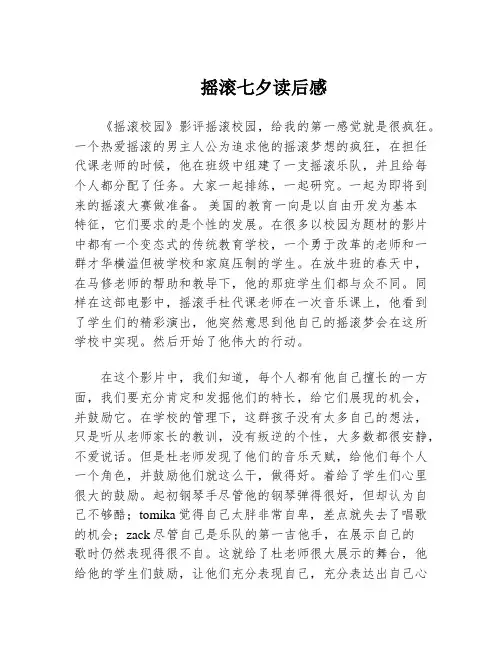 摇滚七夕读后感

《摇滚校园》影评摇滚校园，给我的第一感觉就是很疯狂。一个热爱摇滚的男主人公为追求他的摇滚梦想的疯狂，在担任代课老师的时候，他在班级中组建了一支摇滚乐队，并且给每个人都分配了任务。大家一起排练，一起研究。一起为即将到来的摇滚大赛做准备。 美国的教育一向是以自由开发为基本特征，它们要求的是个性的发展。在很多以校园为题材的影片中都有一个变态式的传统教育学校，一个勇于改革的老师和一群才华横溢但被学校和家庭压制的学生。在放牛班的春天中，在马修老师的帮助和教导下，他的那班学生们都与众不同。同样在这部电影中，摇滚手杜代课老师在一次音乐课上，他看到了学生们的精彩演出，他突然意思到他自己的摇滚梦会在这所学校中实现。然后开始了他伟大的行动。

在这个影片中，我们知道，每个人都有他自己擅长的一方面，我们要充分肯定和发掘他们的特长，给它们展现的机会，并鼓励它。在学校的管理下，这群孩子没有太多自己的想法，只是听从老师家长的教训，没有叛逆的个性，大多数都很安静，不爱说话。但是杜老师发现了他们的音乐天赋，给他们每个人一个角色，并鼓励他们就这么干，做得好。着给了学生们心里很大的鼓励。起初钢琴手尽管他的钢琴弹得很好，但却认为自己不够酷；tomika觉得自己太胖非常自卑，差点就失去了唱歌的机会；zack尽管自己是乐队的第一吉他手，在展示自己的歌时仍然表现得很不自。这就给了杜老师很大展示的舞台，他给他的学生们鼓励，让他们充分表现自己，充分表达出自己心